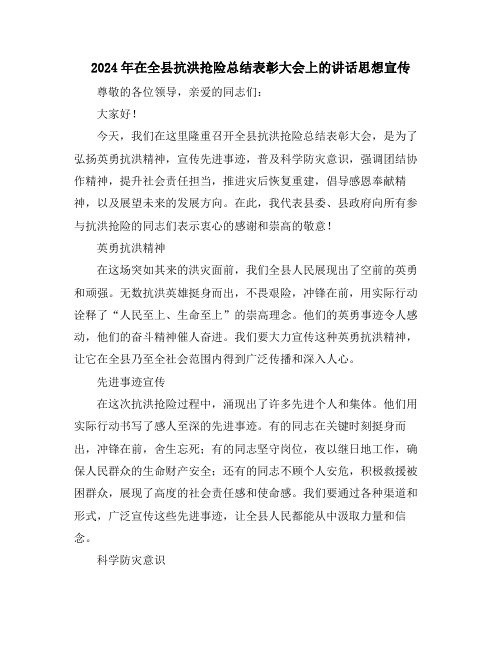 2024年在全县抗洪抢险总结表彰大会上的讲话思想宣传

尊敬的各位领导，亲爱的同志们：

大家好！

今天，我们在这里隆重召开全县抗洪抢险总结表彰大会，是为了弘扬英勇抗洪精神，宣传先进事迹，普及科学防灾意识，强调团结协作精神，提升社会责任担当，推进灾后恢复重建，倡导感恩奉献精神，以及展望未来的发展方向。在此，我代表县委、县政府向所有参与抗洪抢险的同志们表示衷心的感谢和崇高的敬意！

英勇抗洪精神

在这场突如其来的洪灾面前，我们全县人民展现出了空前的英勇和顽强。无数抗洪英雄挺身而出，不畏艰险，冲锋在前，用实际行动诠释了“人民至上、生命至上”的崇高理念。他们的英勇事迹令人感动，他们的奋斗精神催人奋进。我们要大力宣传这种英勇抗洪精神，让它在全县乃至全社会范围内得到广泛传播和深入人心。

先进事迹宣传

在这次抗洪抢险过程中，涌现出了许多先进个人和集体。他们用实际行动书写了感人至深的先进事迹。有的同志在关键时刻挺身而出，冲锋在前，舍生忘死；有的同志坚守岗位，夜以继日地工作，确保人民群众的生命财产安全；还有的同志不顾个人安危，积极救援被困群众，展现了高度的社会责任感和使命感。我们要通过各种渠道和形式，广泛宣传这些先进事迹，让全县人民都能从中汲取力量和信念。

科学防灾意识